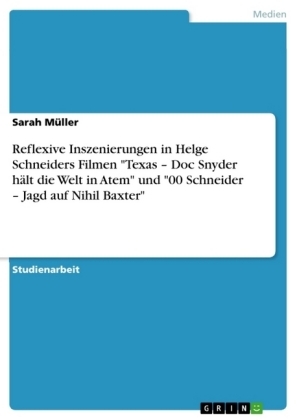 Medien

Sarah Müller

Reflexive Inszenierungen in Helge Schneiders Filmen "Texas – Doc Snyder hält die Welt in Atem" und "00 Schneider – Jagd auf Nihil Baxter"

Studienarbeit

GRIN